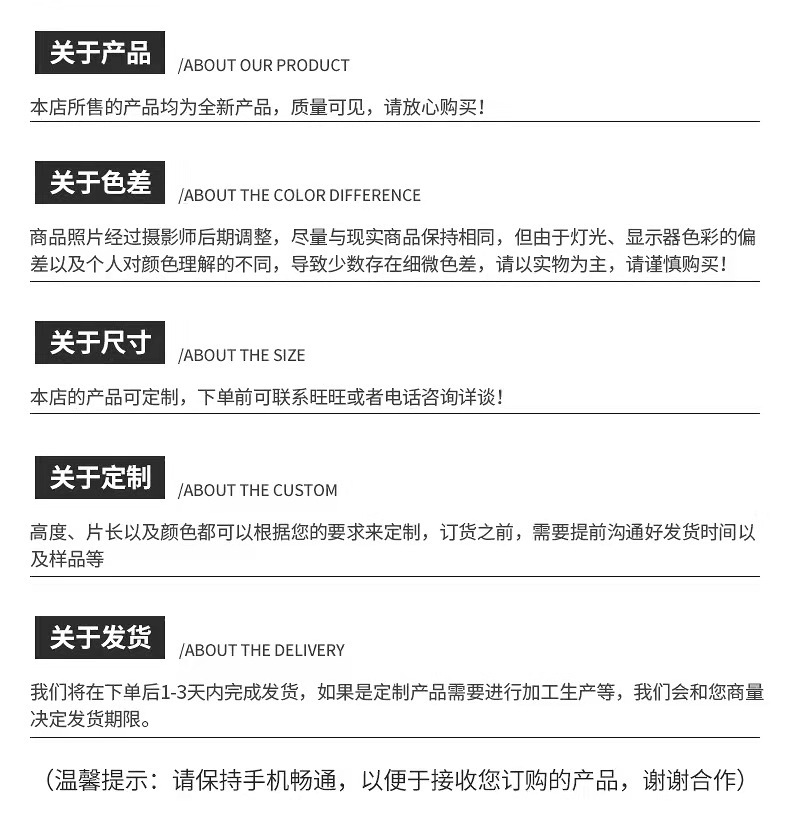 关于产品 /ABOUT OUR PRODUCT

本店所售的产品均为全新产品，质量可见，请放心购买！

关于色差 /ABOUT THE COLOR DIFFERENCE

商品照片经过摄影师后期调整，尽量与现实商品保持相同，但由于灯光、显示器色彩的偏差以及个人对颜色理解的不同，导致少数存在细微色差，请以实物为主，请谨慎购买！

关于尺寸 /ABOUT THE SIZE

本店的产品可定制，下单前可联系旺旺或者电话咨询详谈！

关于定制 /ABOUT THE CUSTOM

高度、片长以及颜色都可以根据您的要求来定制，订货之前，需要提前沟通好发货时间以及样品等

关于发货 /ABOUT THE DELIVERY

我们将在下单后1-3天内完成发货，如果是定制产品需要进行加工生产等，我们会和您商量决定发货期限。

（温馨提示：请保持手机畅通，以便于接收您订购的产品，谢谢合作）